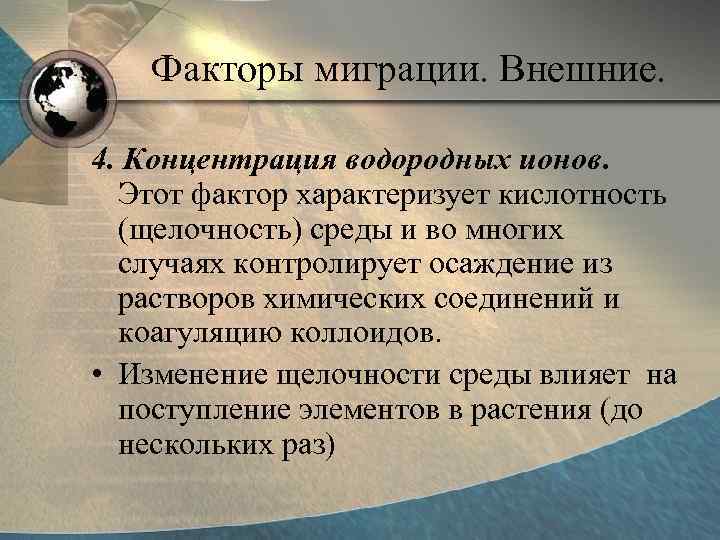 Факторы миграции. Внешние.

4. Концентрация водородных ионов. Этот фактор характеризует кислотность (щелочность) среды и во многих случаях контролирует осаждение из растворов химических соединений и коагуляцию коллоидов.

• Изменение щелочности среды влияет на поступление элементов в растения (до нескольких раз)